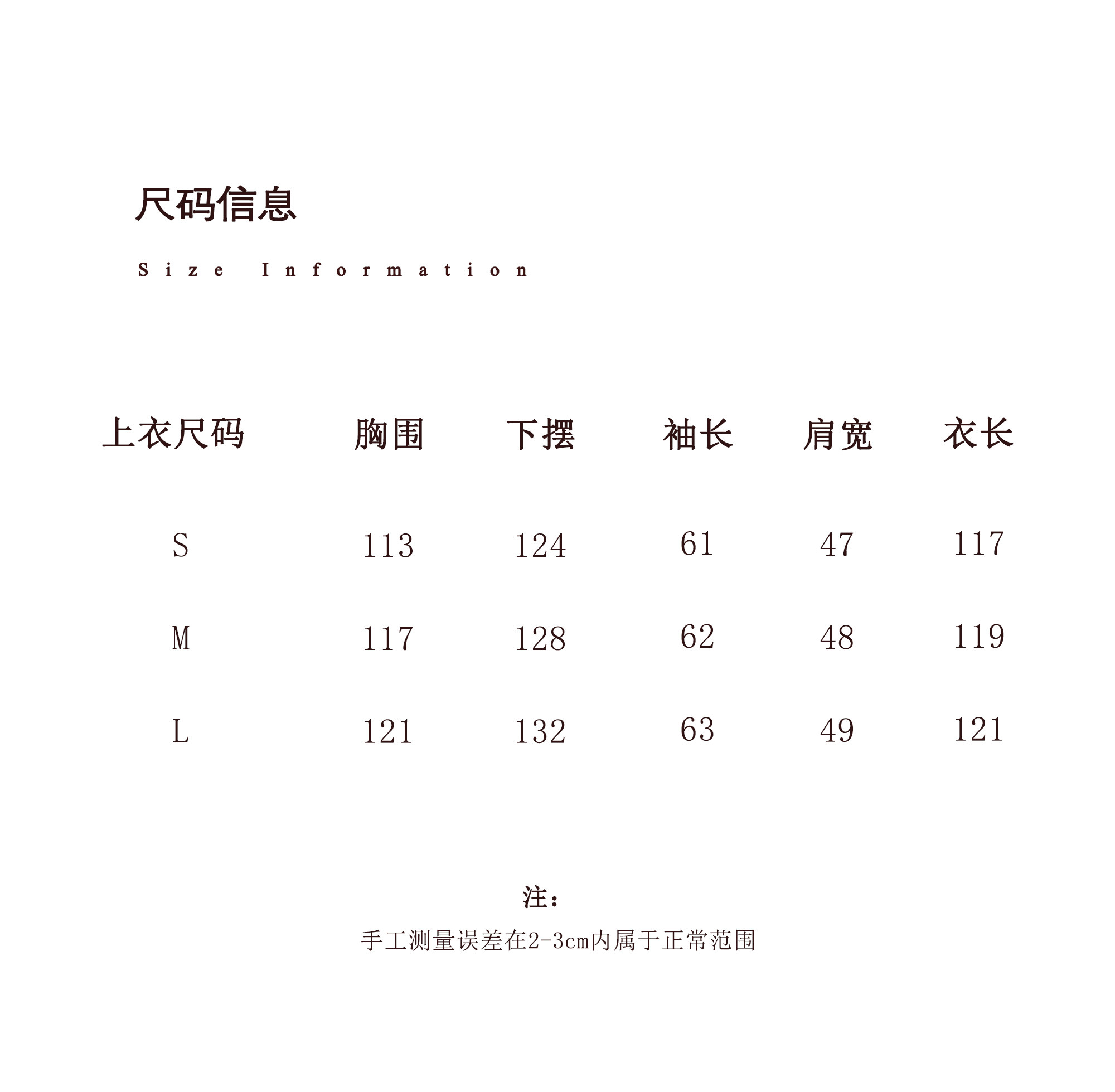 尺码信息

Size Information

| 上衣尺码 | 胸围 | 下摆 | 袖长 | 肩宽 | 衣长 |
|---|---|---|---|---|---|
| S | 113 | 124 | 61 | 47 | 117 |
| M | 117 | 128 | 62 | 48 | 119 |
| L | 121 | 132 | 63 | 49 | 121 |

注：

手工测量误差在2-3cm内属于正常范围